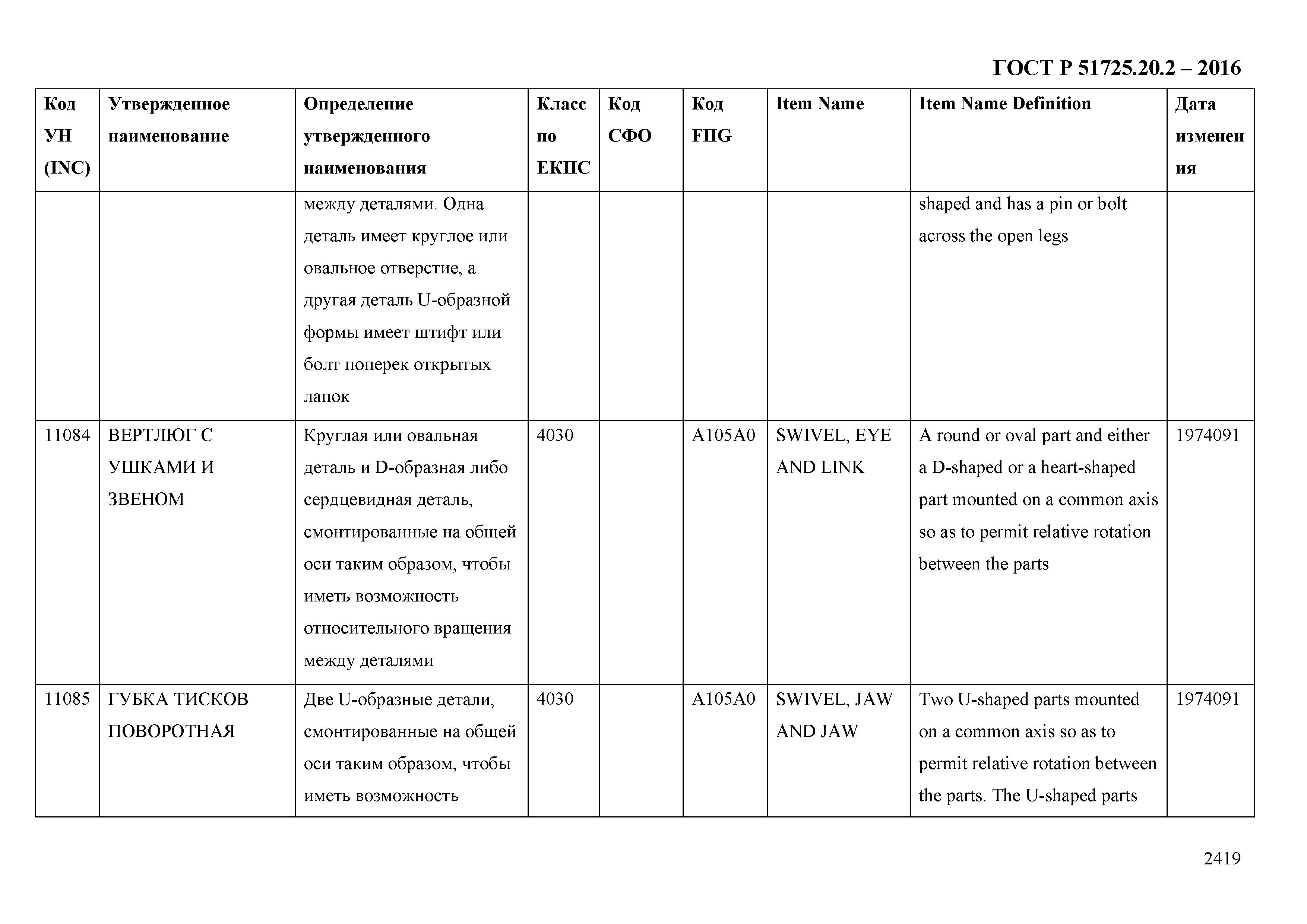 ГОСТ Р 51725.20.2 – 2016

| Код УН (INC) | Утвержденное наименование | Определение утвержденного наименования | Класс по ЕКПС | Код СФО | Код FIIG | Item Name | Item Name Definition | Дата изменения |
|---|---|---|---|---|---|---|---|---|
| | | между деталями. Одна деталь имеет круглое или овальное отверстие, а другая деталь U-образной формы имеет штифт или болт поперек открытых лапок | | | | | shaped and has a pin or bolt across the open legs | |
| 11084 | ВЕРТЛЮГ С УШКАМИ И ЗВЕНОМ | Круглая или овальная деталь и D-образная либо сердцевидная деталь, смонтированные на общей оси таким образом, чтобы иметь возможность относительного вращения между деталями | 4030 | | A105A0 | SWIVEL, EYE AND LINK | A round or oval part and either a D-shaped or a heart-shaped part mounted on a common axis so as to permit relative rotation between the parts | 1974091 |
| 11085 | ГУБКА ТИСКОВ ПОВОРОТНАЯ | Две U-образные детали, смонтированные на общей оси таким образом, чтобы иметь возможность | 4030 | | A105A0 | SWIVEL, JAW AND JAW | Two U-shaped parts mounted on a common axis so as to permit relative rotation between the parts. The U-shaped parts | 1974091 |

2419